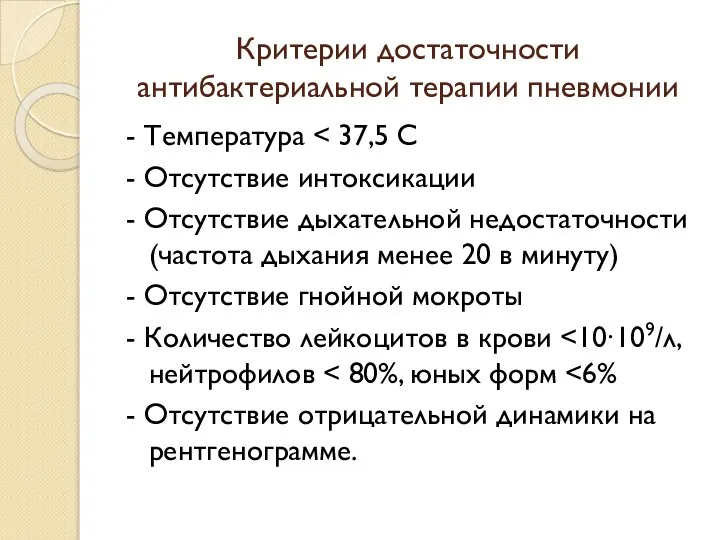 Критерии достаточности антибактериальной терапии пневмонии

- Температура < 37,5 С

- Отсутствие интоксикации

- Отсутствие дыхательной недостаточности (частота дыхания менее 20 в минуту)

- Отсутствие гнойной мокроты

- Количество лейкоцитов в крови <$10 \cdot 10^9$/л, нейтрофилов < 80%, юных форм <6%

- Отсутствие отрицательной динамики на рентгенограмме.